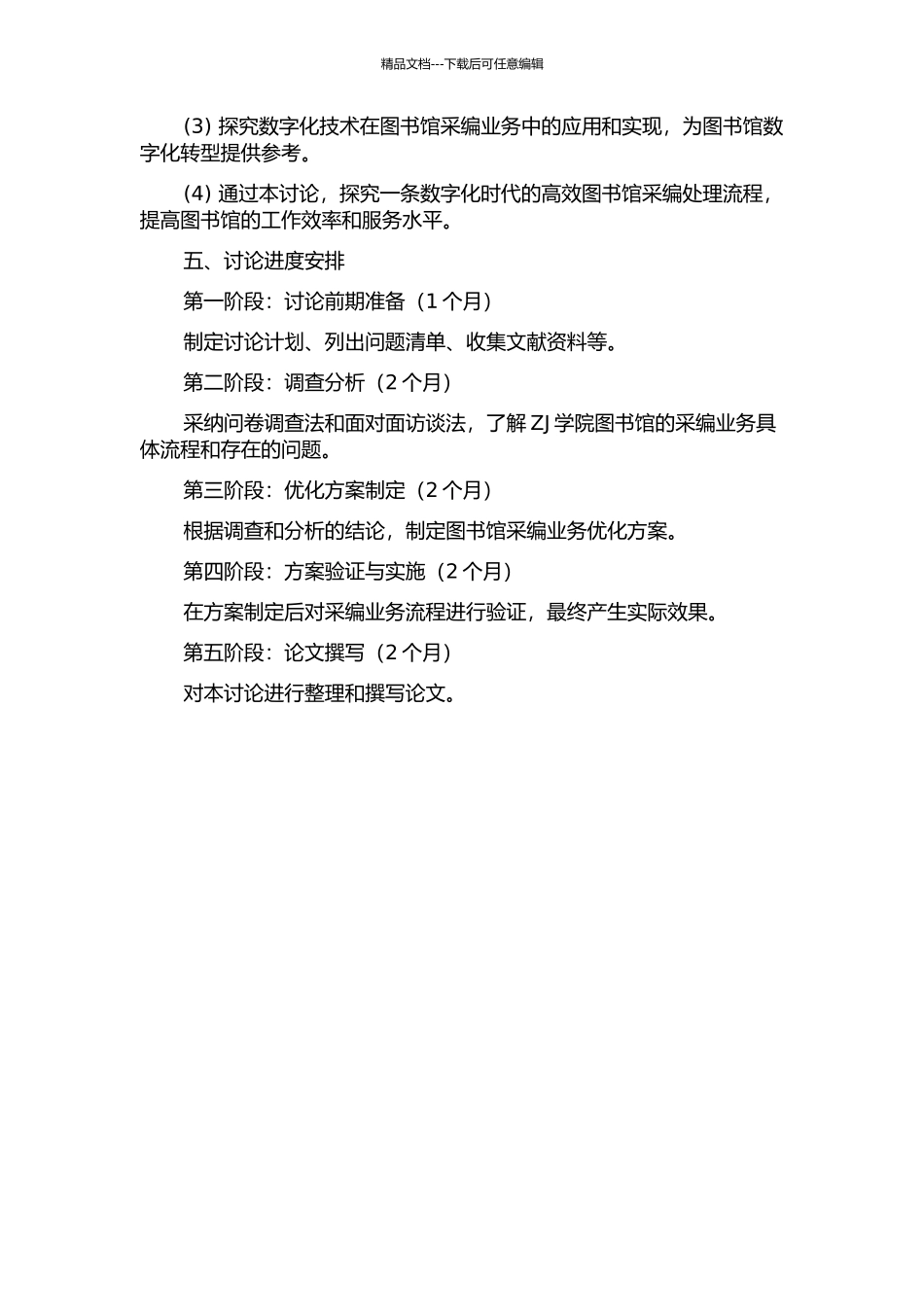 精品文档---下载后可任意编辑

(3) 探究数字化技术在图书馆采编业务中的应用和实现，为图书馆数字化转型提供参考。

(4) 通过本讨论，探究一条数字化时代的高效图书馆采编处理流程，提高图书馆的工作效率和服务水平。

五、讨论进度安排

第一阶段：讨论前期准备（1 个月）

制定讨论计划、列出问题清单、收集文献资料等。

第二阶段：调查分析（2 个月）

采纳问卷调查法和面对面访谈法，了解 ZJ 学院图书馆的采编业务具体流程和存在的问题。

第三阶段：优化方案制定（2 个月）

根据调查和分析的结论，制定图书馆采编业务优化方案。

第四阶段：方案验证与实施（2 个月）

在方案制定后对采编业务流程进行验证，最终产生实际效果。

第五阶段：论文撰写（2 个月）

对本讨论进行整理和撰写论文。